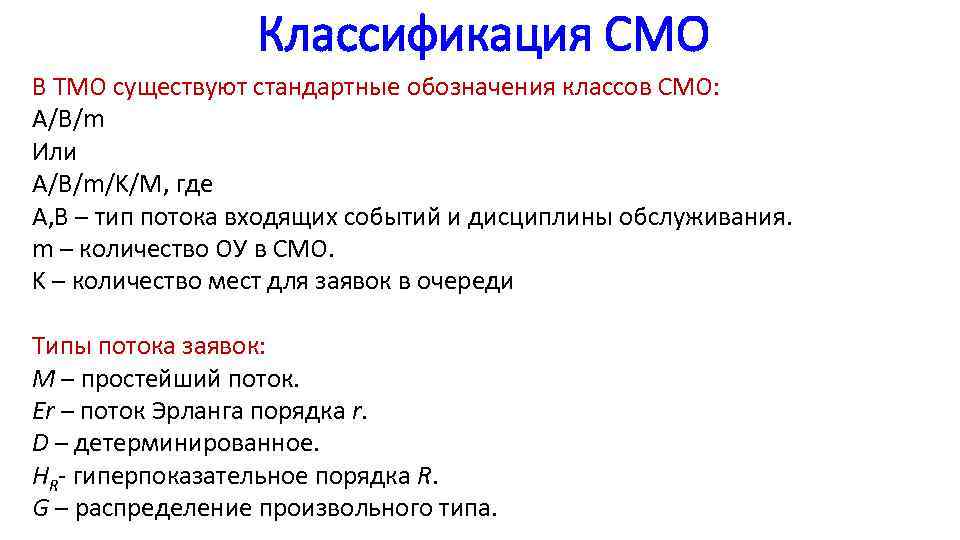 Классификация СМО

В ТМО существуют стандартные обозначения классов СМО:
A/B/m
Или
A/B/m/K/M, где
A,B – тип потока входящих событий и дисциплины обслуживания.
m – количество ОУ в СМО.
K – количество мест для заявок в очереди

Типы потока заявок:
M – простейший поток.
Er – поток Эрланга порядка r.
D – детерминированное.
$H_R$- гиперпоказательное порядка R.
G – распределение произвольного типа.